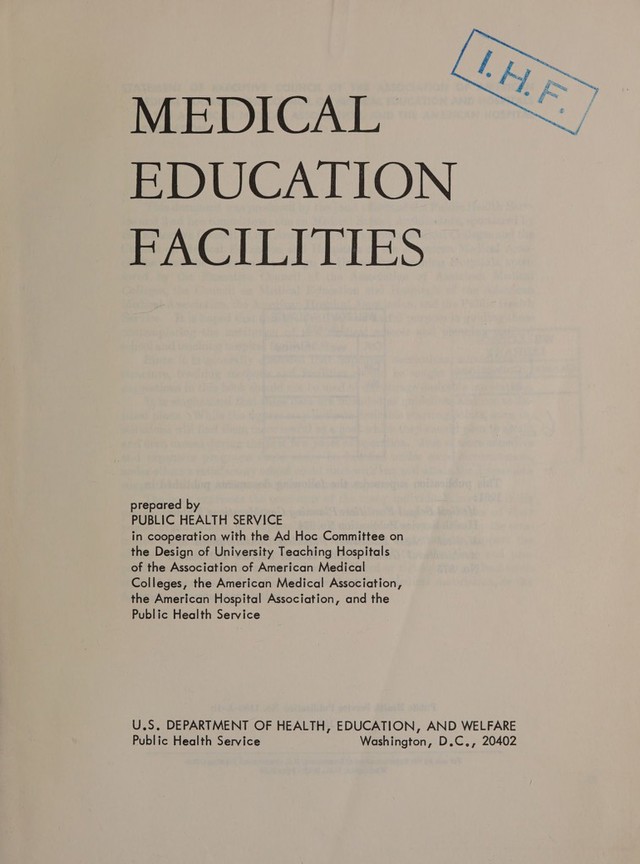 I. H. F.

MEDICAL EDUCATION FACILITIES

prepared by
PUBLIC HEALTH SERVICE
in cooperation with the Ad Hoc Committee on the Design of University Teaching Hospitals of the Association of American Medical Colleges, the American Medical Association, the American Hospital Association, and the Public Health Service

U.S. DEPARTMENT OF HEALTH, EDUCATION, AND WELFARE
Public Health Service Washington, D.C., 20402